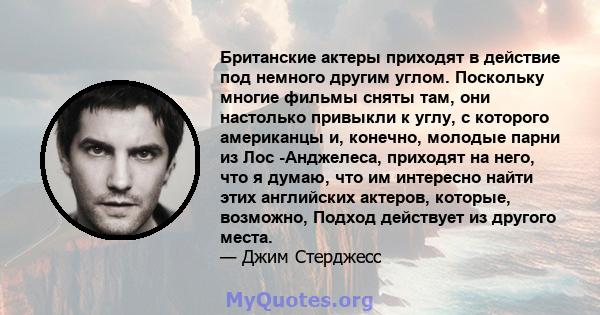 Британские актеры приходят в действие под немного другим углом. Поскольку многие фильмы сняты там, они настолько привыкли к углу, с которого американцы и, конечно, молодые парни из Лос -Анджелеса, приходят на него, что я думаю, что им интересно найти этих английских актеров, которые, возможно, Подход действует из другого места.
— Джим Стерджесс

MyQuotes.org